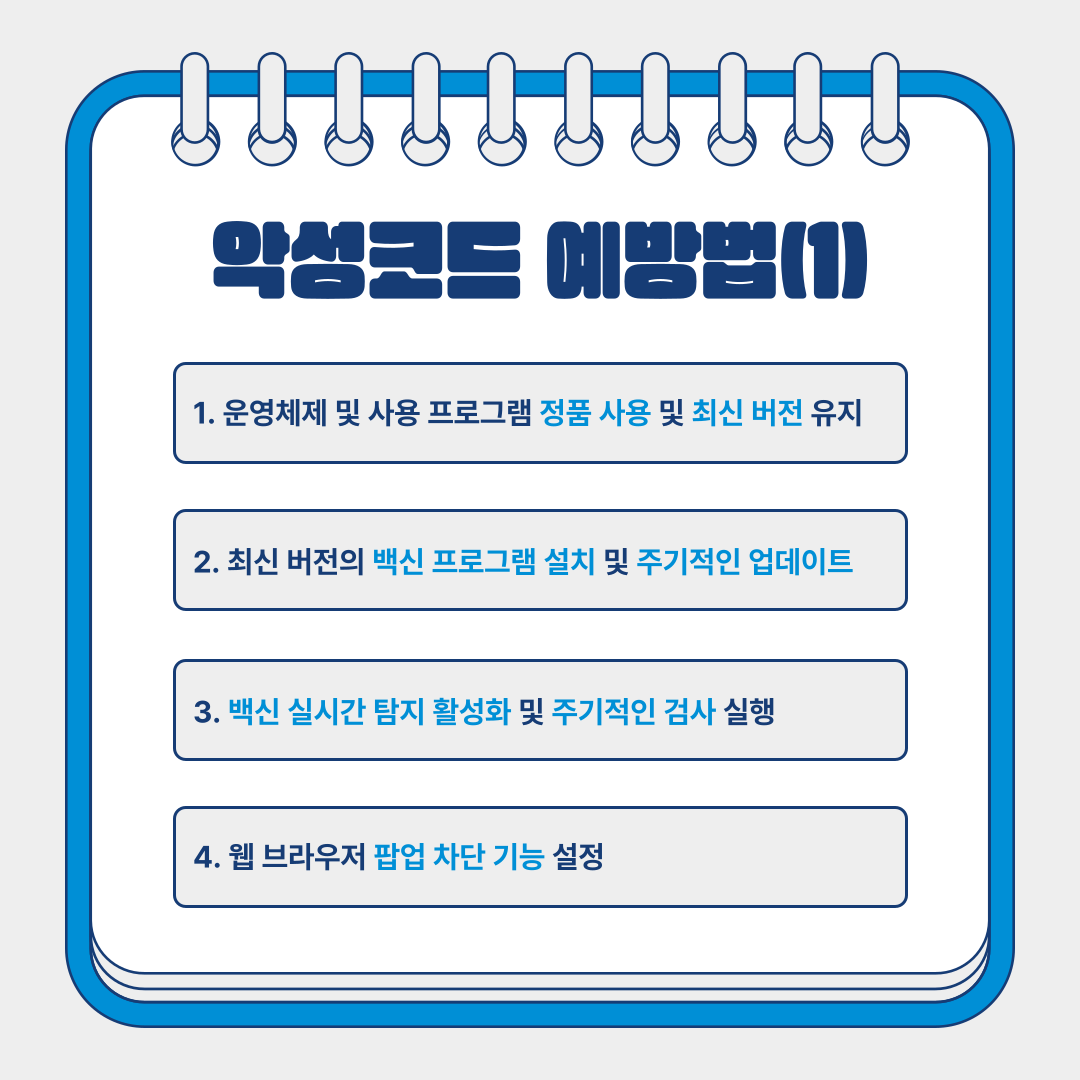 악성코드 예방법(1)

1. 운영체제 및 사용 프로그램 정품 사용 및 최신 버전 유지

2. 최신 버전의 백신 프로그램 설치 및 주기적인 업데이트

3. 백신 실시간 탐지 활성화 및 주기적인 검사 실행

4. 웹 브라우저 팝업 차단 기능 설정